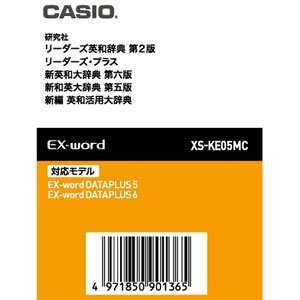 CASIO.

研究社
リーダーズ英和辞典 第2版
リーダーズ・プラス
新英和大辞典 第六版
新和英大辞典 第五版
新編 英和活用大辞典

EX-word

XS-KE05MC

対応モデル
EX-word DATAPLUS 5
EX-word DATAPLUS 6

4 971850 901365